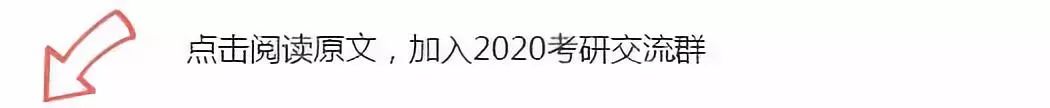 点击阅读原文，加入2020考研交流群